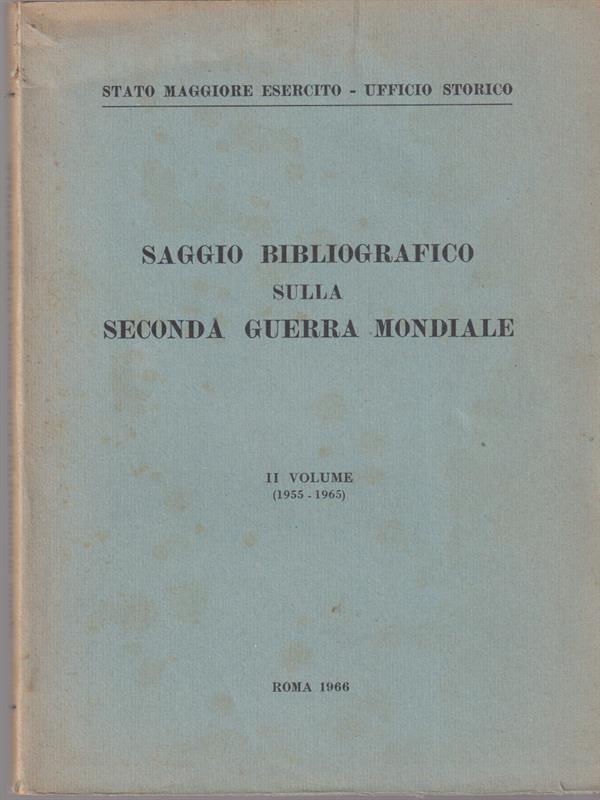 STATO MAGGIORE ESERCITO - UFFICIO STORICO

SAGGIO BIBLIOGRAFICO
SULLA
SECONDA GUERRA MONDIALE

II VOLUME
(1955 - 1965)

ROMA 1966